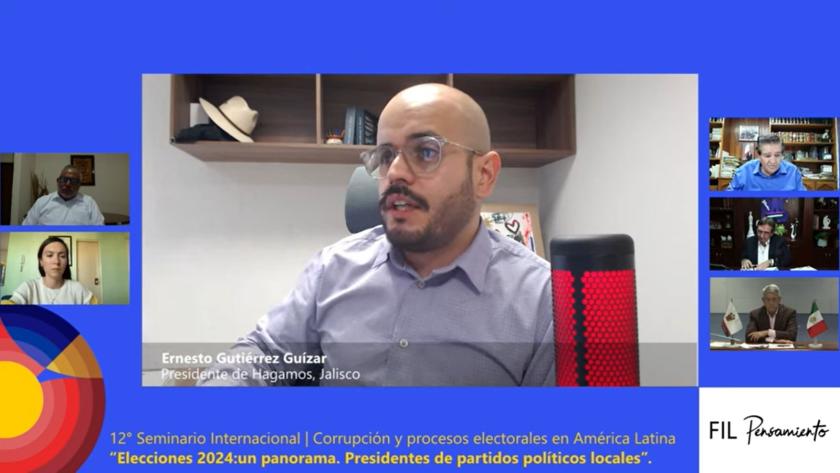 Ernesto Gutiérrez Guízar
Presidente de Hagamos, Jalisco

12° Seminario Internacional | Corrupción y procesos electorales en América Latina
"Elecciones 2024:un panorama. Presidentes de partidos políticos locales".

FIL Pensamiento